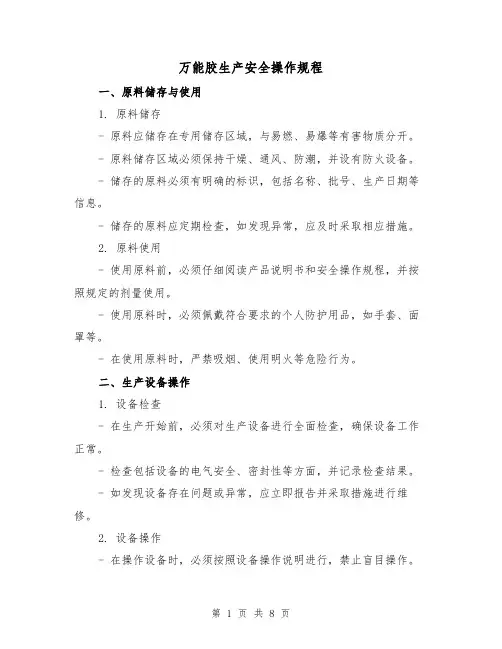 万能胶生产安全操作规程

一、原料储存与使用

1. 原料储存

- 原料应储存在专用储存区域，与易燃、易爆等有害物质分开。

- 原料储存区域必须保持干燥、通风、防潮，并设有防火设备。

- 储存的原料必须有明确的标识，包括名称、批号、生产日期等信息。

- 储存的原料应定期检查，如发现异常，应及时采取相应措施。

2. 原料使用

- 使用原料前，必须仔细阅读产品说明书和安全操作规程，并按照规定的剂量使用。

- 使用原料时，必须佩戴符合要求的个人防护用品，如手套、面罩等。

- 在使用原料时，严禁吸烟、使用明火等危险行为。

二、生产设备操作

1. 设备检查

- 在生产开始前，必须对生产设备进行全面检查，确保设备工作正常。

- 检查包括设备的电气安全、密封性等方面，并记录检查结果。

- 如发现设备存在问题或异常，应立即报告并采取措施进行维修。

2. 设备操作

- 在操作设备时，必须按照设备操作说明进行，禁止盲目操作。

第 1 页 共 8 页